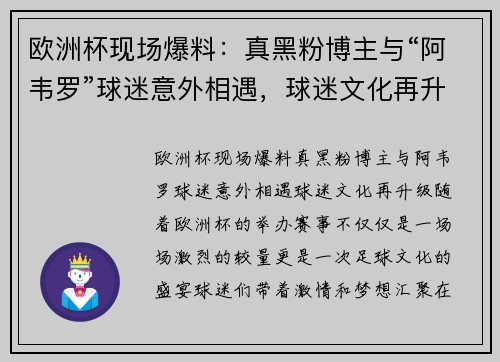 欧洲杯现场爆料：真黑粉博主与“阿韦罗”球迷意外相遇，球迷文化再升

欧洲杯现场爆料真黑粉博主与阿韦罗球迷意外相遇球迷文化再升级随着欧洲杯的举办赛事不仅仅是一场场激烈的较量更是一次足球文化的盛宴球迷们带着激情和梦想汇聚在